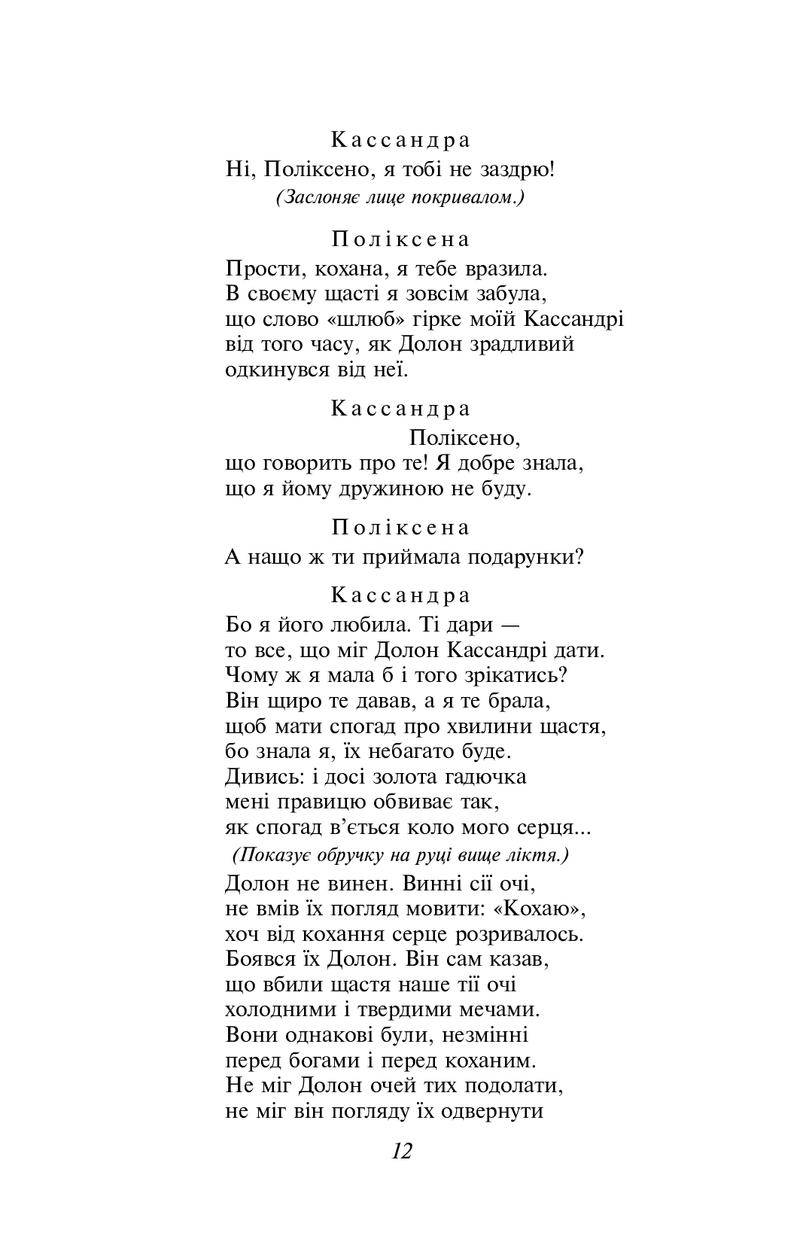 Кассандра
Ні, Поліксено, я тобі не заздрю!
(Заслоняє лице покривалом.)

Поліксена
Прости, кохана, я тебе вразила.
В своєму щасті я зовсім забула,
що слово «шлюб» гірке моїй Кассандрі
від того часу, як Долон зрадливий
одкинувся від неї.

Кассандра
Поліксено,
що говорить про те! Я добре знала,
що я йому дружиною не буду.

Поліксена
А нащо ж ти приймала подарунки?

Кассандра
Бо я його любила. Ті дари —
то все, що міг Долон Кассандрі дати.
Чому ж я мала б і того зрікатись?
Він щиро те давав, а я те брала,
щоб мати спогад про хвилини щастя,
бо знала я, їх небагато буде.
Дивись: і досі золота гадючка
мені правицю обвиває так,
як спогад в'ється коло мого серця...
(Показує обручку на руці вище ліктя.)
Долон не винен. Винні сії очі,
не вмів їх погляд мовити: «Кохаю»,
хоч від кохання серце розривалось.
Боявся їх Долон. Він сам казав,
що вбили щастя наше тії очі
холодними і твердими мечами.
Вони однакові були, незмінні
перед богами і перед коханим.
Не міг Долон очей тих подолати,
не міг він погляду їх одвернути

12